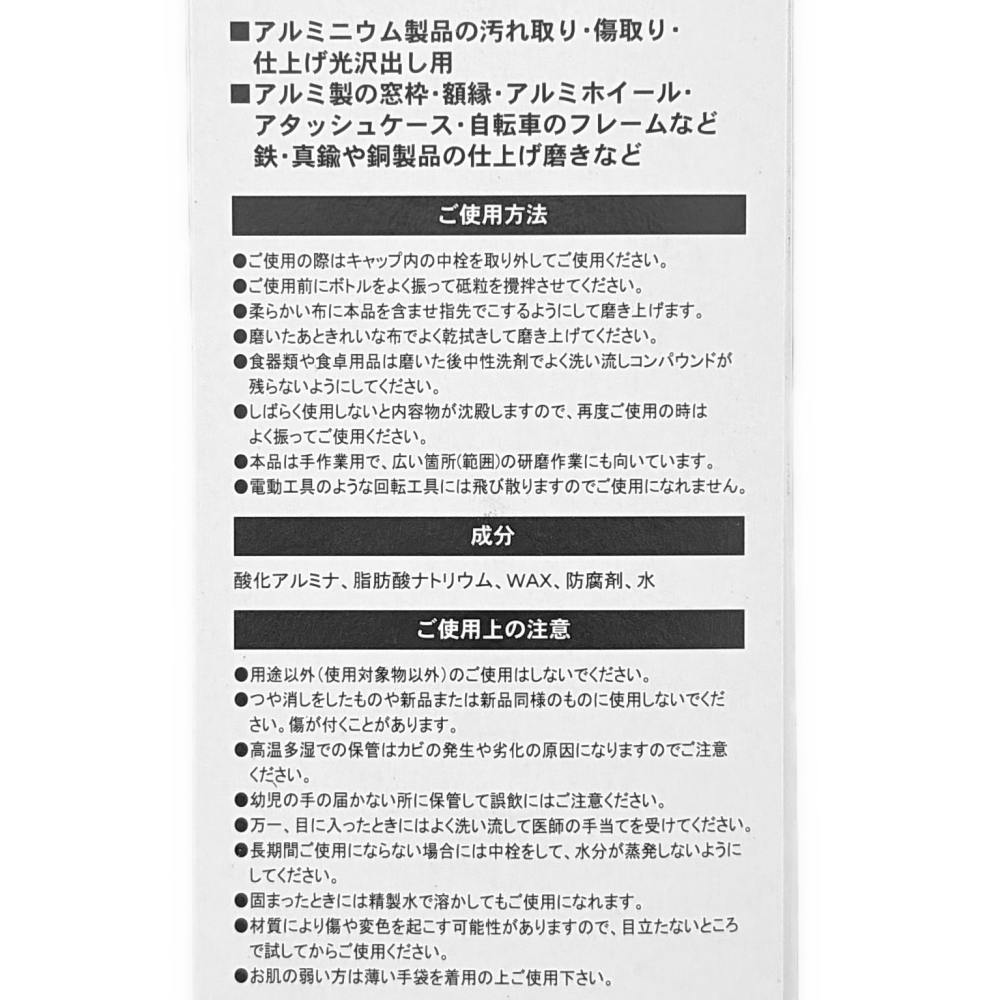 ■アルミニウム製品の汚れ取り・傷取り・仕上げ光沢出し用
■アルミ製の窓枠・額縁・アルミホイール・アタッシュケース・自転車のフレームなど鉄・真鍮や銅製品の仕上げ磨きなど

ご使用方法

●ご使用の際はキャップ内の中栓を取り外してご使用ください。
●ご使用前にボトルをよく振って砥粒を攪拌させてください。
●柔らかい布に本品を含ませ指先でこするようにして磨き上げます。
●磨いたあときれいな布でよく乾拭きして磨き上げてください。
●食器類や食卓用品は磨いた後中性洗剤でよく洗い流しコンパウンドが残らないようにしてください。
●しばらく使用しないと内容物が沈殿しますので、再度ご使用の時はよく振ってご使用ください。
●本品は手作業用で、広い箇所(範囲)の研磨作業にも向いています。
●電動工具のような回転工具には飛び散りますのでご使用になれません。

成分

酸化アルミナ、脂肪酸ナトリウム、WAX、防腐剤、水

ご使用上の注意

●用途以外(使用対象物以外)のご使用はしないでください。
●つや消しをしたものや新品または新品同様のものに使用しないでください。傷が付くことがあります。
●高温多湿での保管はカビの発生や劣化の原因になりますのでご注意ください。
●幼児の手の届かない所に保管して誤飲にはご注意ください。
●万一、目に入ったときにはよく洗い流して医師の手当てを受けてください。
●長期間ご使用にならない場合には中栓をして、水分が蒸発しないようにしてください。
●固まったときには精製水で溶かしてもご使用になれます。
●材質により傷や変色を起こす可能性がありますので、目立たないところで試してからご使用ください。
●お肌の弱い方は薄い手袋を着用の上ご使用下さい。